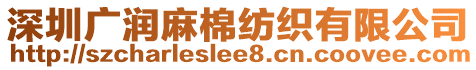 深圳广润麻棉纺织有限公司
http://szcharleslee8.cn.coovee.com